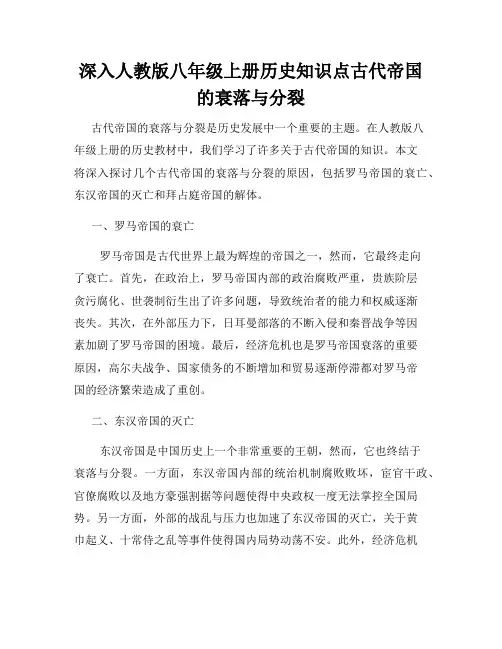 深入人教版八年级上册历史知识点古代帝国的衰落与分裂

古代帝国的衰落与分裂是历史发展中一个重要的主题。在人教版八年级上册的历史教材中，我们学习了许多关于古代帝国的知识。本文将深入探讨几个古代帝国的衰落与分裂的原因，包括罗马帝国的衰亡、东汉帝国的灭亡和拜占庭帝国的解体。

一、罗马帝国的衰亡

罗马帝国是古代世界上最为辉煌的帝国之一，然而，它最终走向了衰亡。首先，在政治上，罗马帝国内部的政治腐败严重，贵族阶层贪污腐化、世袭制衍生出了许多问题，导致统治者的能力和权威逐渐丧失。其次，在外部压力下，日耳曼部落的不断入侵和秦晋战争等因素加剧了罗马帝国的困境。最后，经济危机也是罗马帝国衰落的重要原因，高尔夫战争、国家债务的不断增加和贸易逐渐停滞都对罗马帝国的经济繁荣造成了重创。

二、东汉帝国的灭亡

东汉帝国是中国历史上一个非常重要的王朝，然而，它也终结于衰落与分裂。一方面，东汉帝国内部的统治机制腐败败坏，宦官干政、官僚腐败以及地方豪强割据等问题使得中央政权一度无法掌控全国局势。另一方面，外部的战乱与压力也加速了东汉帝国的灭亡，关于黄巾起义、十常侍之乱等事件使得国内局势动荡不安。此外，经济危机